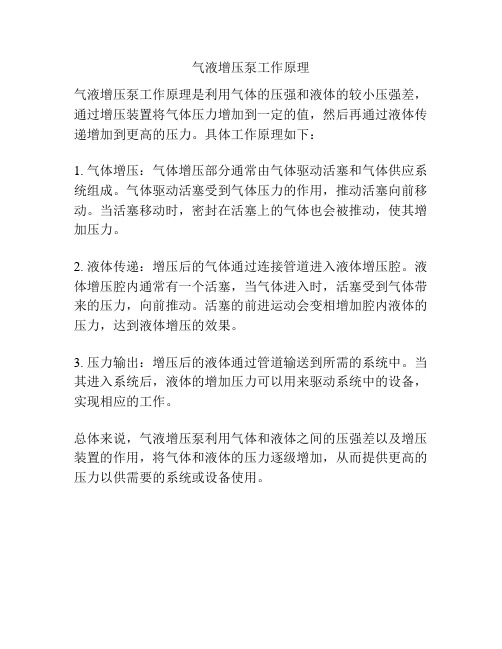 气液增压泵工作原理

气液增压泵工作原理是利用气体的压强和液体的较小压强差，通过增压装置将气体压力增加到一定的值，然后再通过液体传递增加到更高的压力。具体工作原理如下：

1. 气体增压：气体增压部分通常由气体驱动活塞和气体供应系统组成。气体驱动活塞受到气体压力的作用，推动活塞向前移动。当活塞移动时，密封在活塞上的气体也会被推动，使其增加压力。

2. 液体传递：增压后的气体通过连接管道进入液体增压腔。液体增压腔内通常有一个活塞，当气体进入时，活塞受到气体带来的压力，向前推动。活塞的前进运动会变相增加腔内液体的压力，达到液体增压的效果。

3. 压力输出：增压后的液体通过管道输送到所需的系统中。当其进入系统后，液体的增加压力可以用来驱动系统中的设备，实现相应的工作。

总体来说，气液增压泵利用气体和液体之间的压强差以及增压装置的作用，将气体和液体的压力逐级增加，从而提供更高的压力以供需要的系统或设备使用。